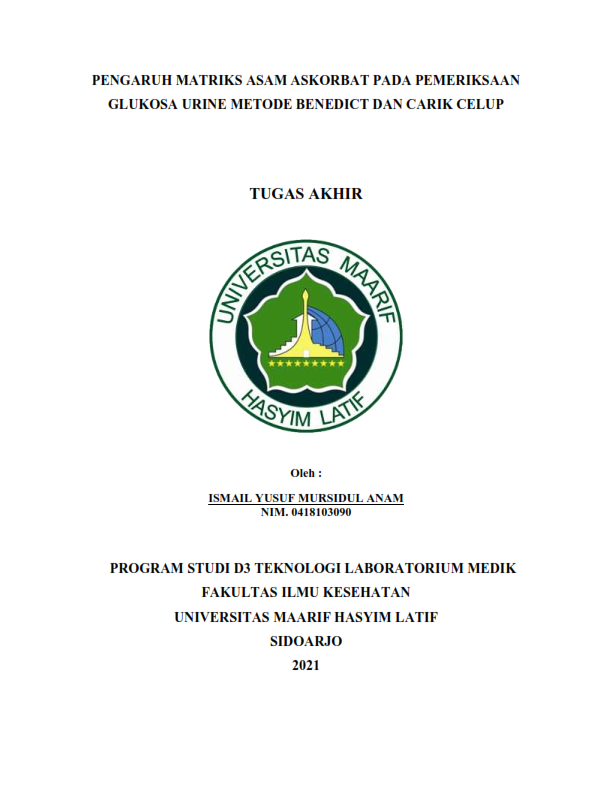 PENGARUH MATRIKS ASAM ASKORBAT PADA PEMERIKSAAN GLUKOSA URINE METODE BENEDICT DAN CARIK CELUP

TUGAS AKHIR

UNIVERSITAS MAARIF

HASYIM LATIF

Oleh :

ISMAIL YUSUF MURSIDUL ANAM
NIM. 0418103090

PROGRAM STUDI D3 TEKNOLOGI LABORATORIUM MEDIK
FAKULTAS ILMU KESEHATAN
UNIVERSITAS MAARIF HASYIM LATIF
SIDOARJO
2021